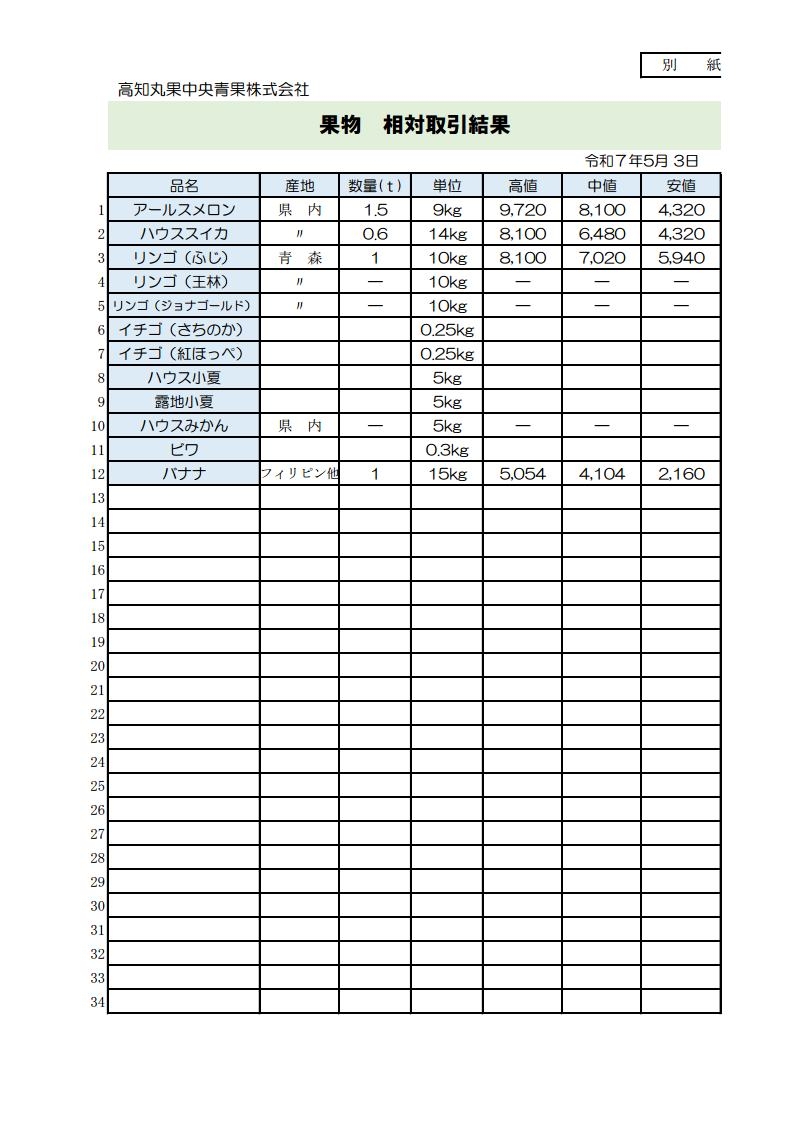 別　紙

高知丸果中央青果株式会社

果物　相対取引結果

令和７年5月 3日

| | 品名 | 産地 | 数量(t) | 単位 | 高値 | 中値 | 安値 |
|---|---|---|---|---|---|---|---|
| 1 | アールスメロン | 県　内 | 1.5 | 9kg | 9,720 | 8,100 | 4,320 |
| 2 | ハウススイカ | 〃 | 0.6 | 14kg | 8,100 | 6,480 | 4,320 |
| 3 | リンゴ（ふじ） | 青　森 | 1 | 10kg | 8,100 | 7,020 | 5,940 |
| 4 | リンゴ（王林） | 〃 | ― | 10kg | ― | ― | ― |
| 5 | リンゴ（ジョナゴールド） | 〃 | ― | 10kg | ― | ― | ― |
| 6 | イチゴ（さちのか） | | | 0.25kg | | | |
| 7 | イチゴ（紅ほっぺ） | | | 0.25kg | | | |
| 8 | ハウス小夏 | | | 5kg | | | |
| 9 | 露地小夏 | | | 5kg | | | |
| 10 | ハウスみかん | 県　内 | ― | 5kg | ― | ― | ― |
| 11 | ビワ | | | 0.3kg | | | |
| 12 | バナナ | フィリピン他 | 1 | 15kg | 5,054 | 4,104 | 2,160 |
| 13 | | | | | | | |
| 14 | | | | | | | |
| 15 | | | | | | | |
| 16 | | | | | | | |
| 17 | | | | | | | |
| 18 | | | | | | | |
| 19 | | | | | | | |
| 20 | | | | | | | |
| 21 | | | | | | | |
| 22 | | | | | | | |
| 23 | | | | | | | |
| 24 | | | | | | | |
| 25 | | | | | | | |
| 26 | | | | | | | |
| 27 | | | | | | | |
| 28 | | | | | | | |
| 29 | | | | | | | |
| 30 | | | | | | | |
| 31 | | | | | | | |
| 32 | | | | | | | |
| 33 | | | | | | | |
| 34 | | | | | | | |